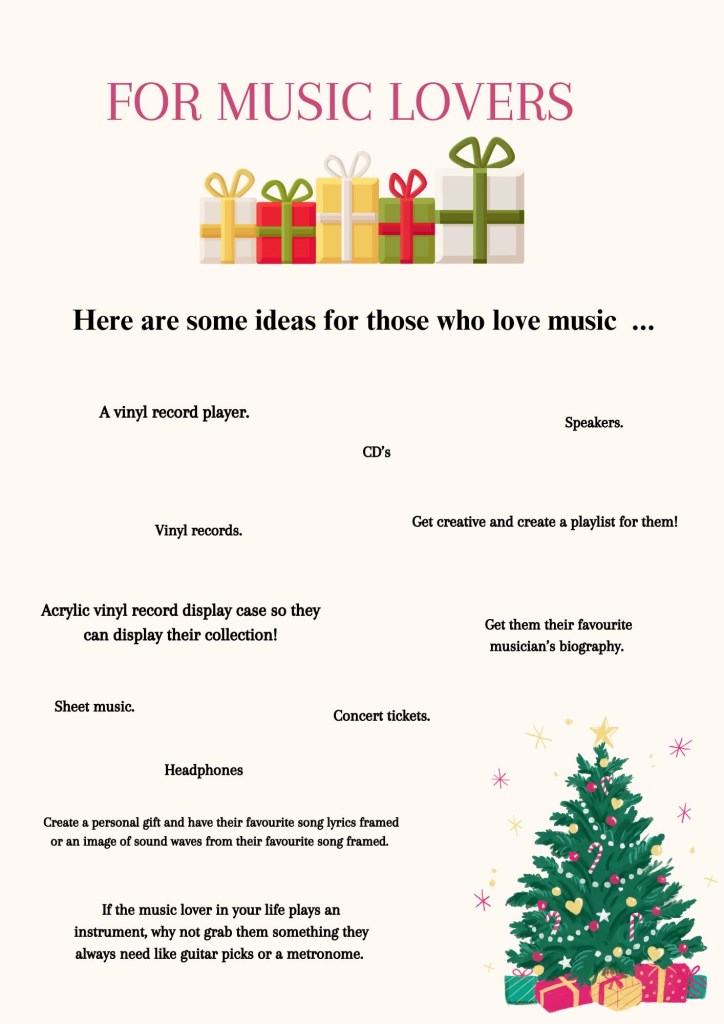 FOR MUSIC LOVERS

Here are some ideas for those who love music ...

A vinyl record player.

Speakers.

CD's

Vinyl records.

Get creative and create a playlist for them!

Acrylic vinyl record display case so they can display their collection!

Get them their favourite musician's biography.

Sheet music.

Concert tickets.

Headphones

Create a personal gift and have their favourite song lyrics framed or an image of sound waves from their favourite song framed.

If the music lover in your life plays an instrument, why not grab them something they always need like guitar picks or a metronome.